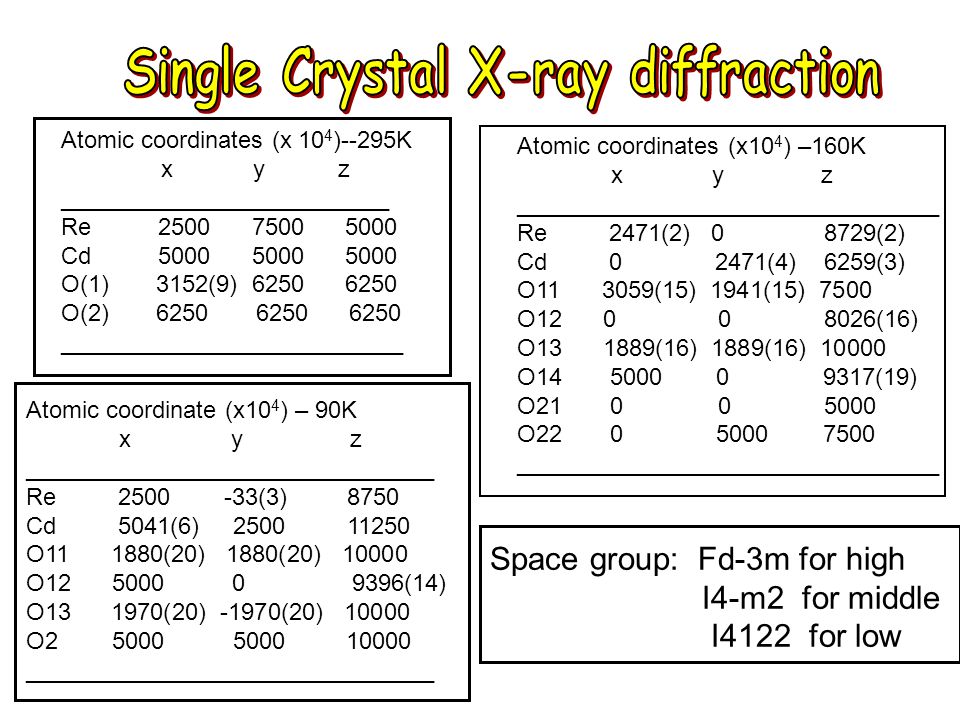 Single Crystal X-ray diffraction

Atomic coordinates (x $10^4$)--295K

| | x | y | z |
|---|---|---|---|
| Re | 2500 | 7500 | 5000 |
| Cd | 5000 | 5000 | 5000 |
| O(1) | 3152(9) | 6250 | 6250 |
| O(2) | 6250 | 6250 | 6250 |

Atomic coordinate (x$10^4$) – 90K

| | x | y | z |
|---|---|---|---|
| Re | 2500 | -33(3) | 8750 |
| Cd | 5041(6) | 2500 | 11250 |
| O11 | 1880(20) | 1880(20) | 10000 |
| O12 | 5000 | 0 | 9396(14) |
| O13 | 1970(20) | -1970(20) | 10000 |
| O2 | 5000 | 5000 | 10000 |

Atomic coordinates (x$10^4$) –160K

| | x | y | z |
|---|---|---|---|
| Re | 2471(2) | 0 | 8729(2) |
| Cd | 0 | 2471(4) | 6259(3) |
| O11 | 3059(15) | 1941(15) | 7500 |
| O12 | 0 | 0 | 8026(16) |
| O13 | 1889(16) | 1889(16) | 10000 |
| O14 | 5000 | 0 | 9317(19) |
| O21 | 0 | 0 | 5000 |
| O22 | 0 | 5000 | 7500 |

Space group: Fd-3m for high
I4-m2 for middle
I4122 for low